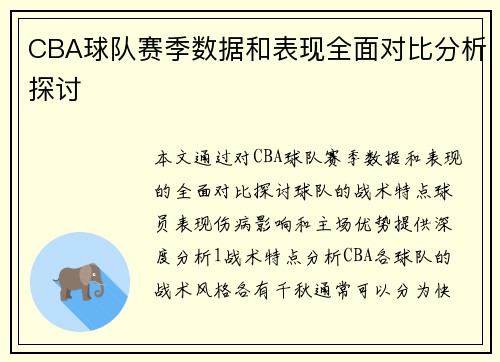 CBA球队赛季数据和表现全面对比分析探讨

本文通过对CBA球队赛季数据和表现的全面对比探讨球队的战术特点球员表现伤病影响和主场优势提供深度分析1战术特点分析CBA各球队的战术风格各有千秋通常可以分为快